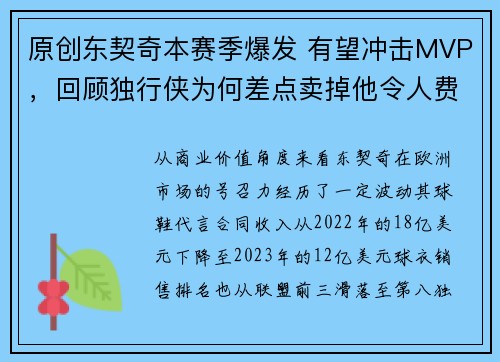 原创东契奇本赛季爆发 有望冲击MVP，回顾独行侠为何差点卖掉他令人费

从商业价值角度来看东契奇在欧洲市场的号召力经历了一定波动其球鞋代言合同收入从2022年的18亿美元下降至2023年的12亿美元球衣销售排名也从联盟前三滑落至第八独